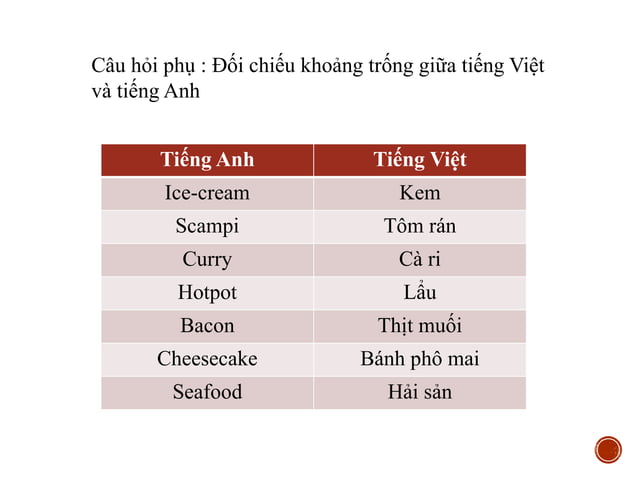 Câu hỏi phụ : Đối chiếu khoảng trống giữa tiếng Việt và tiếng Anh

| Tiếng Anh | Tiếng Việt |
|---|---|
| Ice-cream | Kem |
| Scampi | Tôm rán |
| Curry | Cà ri |
| Hotpot | Lẩu |
| Bacon | Thịt muối |
| Cheesecake | Bánh phô mai |
| Seafood | Hải sản |